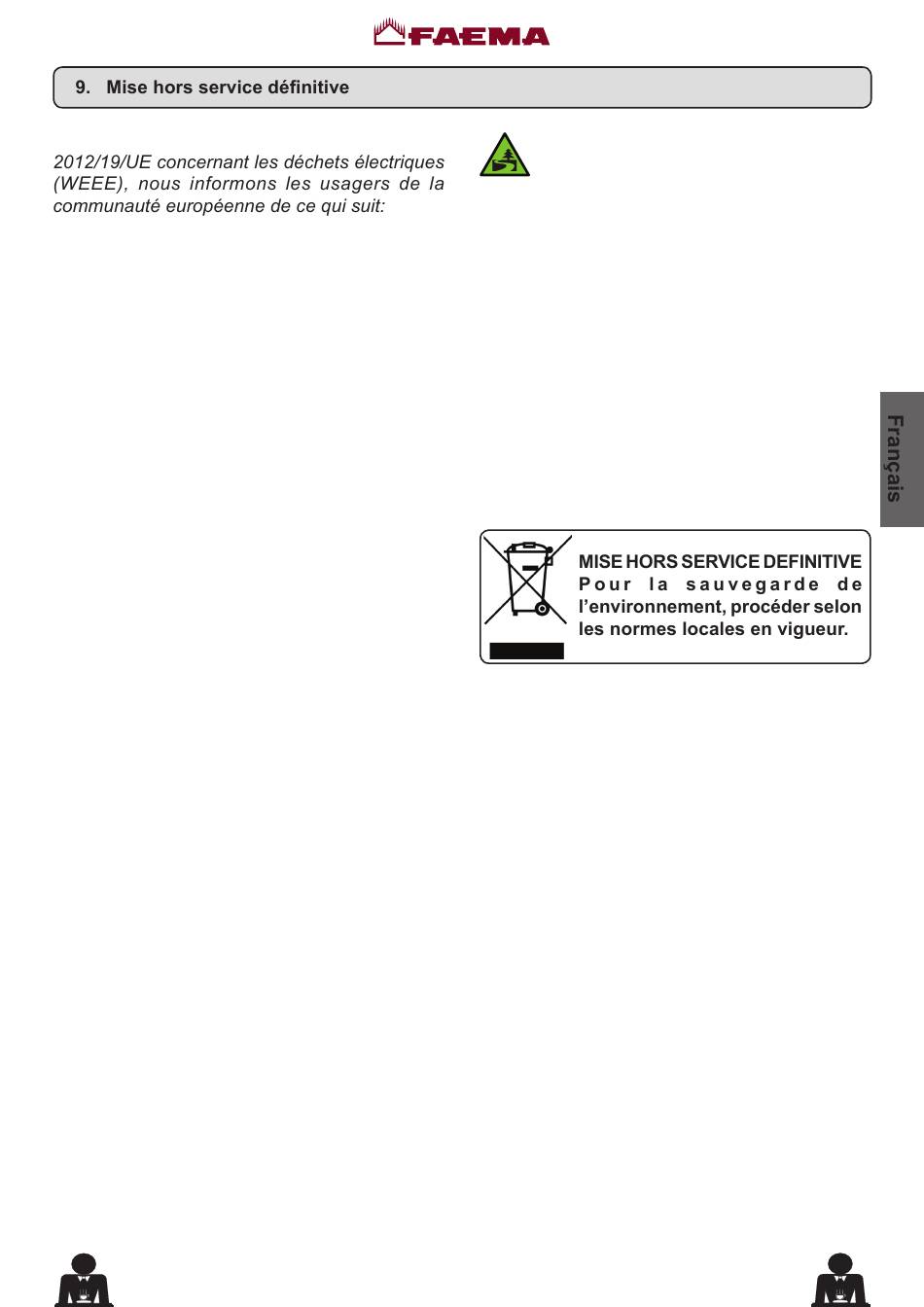 FAEMA

9. Mise hors service définitive

2012/19/UE concernant les déchets électriques (WEEE), nous informons les usagers de la communauté européenne de ce qui suit:

Français

MISE HORS SERVICE DEFINITIVE
Pour la sauvegarde de l'environnement, procéder selon les normes locales en vigueur.